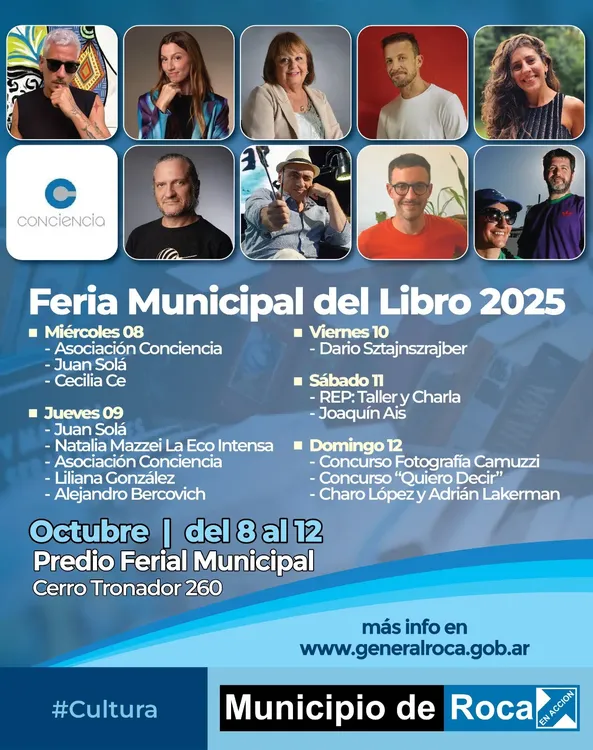 conciencia

Feria Municipal del Libro 2025

Miércoles 08
- Asociación Conciencia
- Juan Solá
- Cecilia Ce

Jueves 09
- Juan Solá
- Natalia Mazzei La Eco Intensa
- Asociación Conciencia
- Liliana González
- Alejandro Bercovich

Viernes 10
- Dario Sztajnszrajber

Sábado 11
- REP: Taller y Charla
- Joaquín Ais

Domingo 12
- Concurso Fotografía Camuzzi
- Concurso "Quiero Decir"
- Charo López y Adrián Lakerman

Octubre | del 8 al 12
Predio Ferial Municipal
Cerro Tronador 260

más info en
www.generalroca.gob.ar

#Cultura

Municipio de Roca EN ACCION